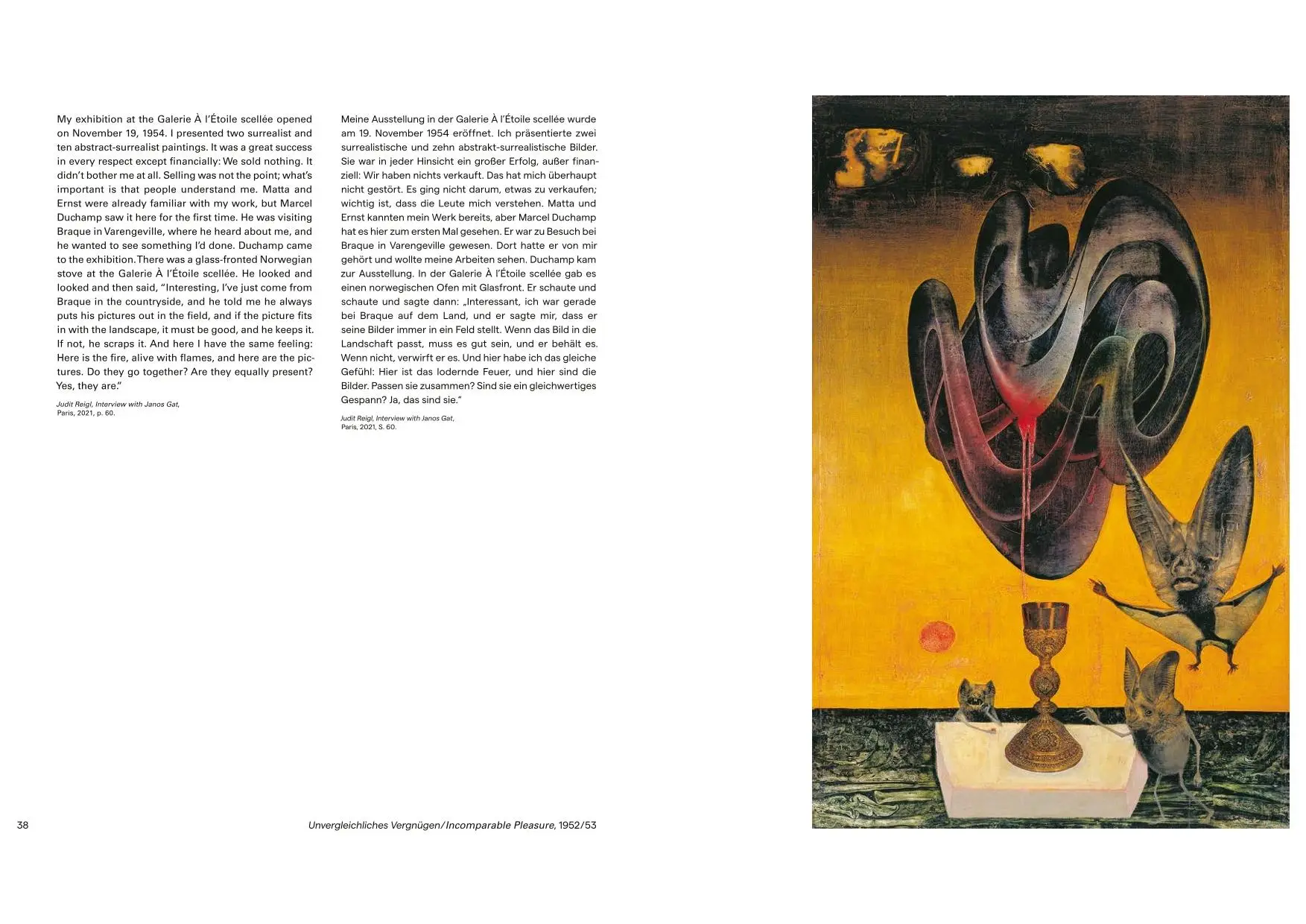 My exhibition at the Galerie À l'Étoile scellée opened on November 19, 1954. I presented two surrealist and ten abstract-surrealist paintings. It was a great success in every respect except financially: We sold nothing. It didn't bother me at all. Selling was not the point; what's important is that people understand me. Matta and Ernst were already familiar with my work, but Marcel Duchamp saw it here for the first time. He was visiting Braque in Varengeville, where he heard about me, and he wanted to see something I'd done. Duchamp came to the exhibition. There was a glass-fronted Norwegian stove at the Galerie À l'Étoile scellée. He looked and looked and then said, "Interesting, I've just come from Braque in the countryside, and he told me he always puts his pictures out in the field, and if the picture fits in with the landscape, it must be good, and he keeps it. If not, he scraps it. And here I have the same feeling: Here is the fire, alive with flames, and here are the pictures. Do they go together? Are they equally present? Yes, they are."

Judit Reigl, Interview with Janos Gat, Paris, 2021, p. 60.

Meine Ausstellung in der Galerie À l'Étoile scellée wurde am 19. November 1954 eröffnet. Ich präsentierte zwei surrealistische und zehn abstrakt-surrealistische Bilder. Sie war in jeder Hinsicht ein großer Erfolg, außer finanziell: Wir haben nichts verkauft. Das hat mich überhaupt nicht gestört. Es ging nicht darum, etwas zu verkaufen; wichtig ist, dass die Leute mich verstehen. Matta und Ernst kannten mein Werk bereits, aber Marcel Duchamp hat es hier zum ersten Mal gesehen. Er war zu Besuch bei Braque in Varengeville gewesen. Dort hatte er von mir gehört und wollte meine Arbeiten sehen. Duchamp kam zur Ausstellung. In der Galerie À l'Étoile scellée gab es einen norwegischen Ofen mit Glasfront. Er schaute und schaute und sagte dann: „Interessant, ich war gerade bei Braque auf dem Land, und er sagte mir, dass er seine Bilder immer in ein Feld stellt. Wenn das Bild in die Landschaft passt, muss es gut sein, und er behält es. Wenn nicht, verwirft er es. Und hier habe ich das gleiche Gefühl: Hier ist das lodernde Feuer, und hier sind die Bilder. Passen sie zusammen? Sind sie ein gleichwertiges Gespann? Ja, das sind sie."

Judit Reigl, Interview with Janos Gat, Paris, 2021, S. 60.

38

Unvergleichliches Vergnügen/Incomparable Pleasure, 1952/53